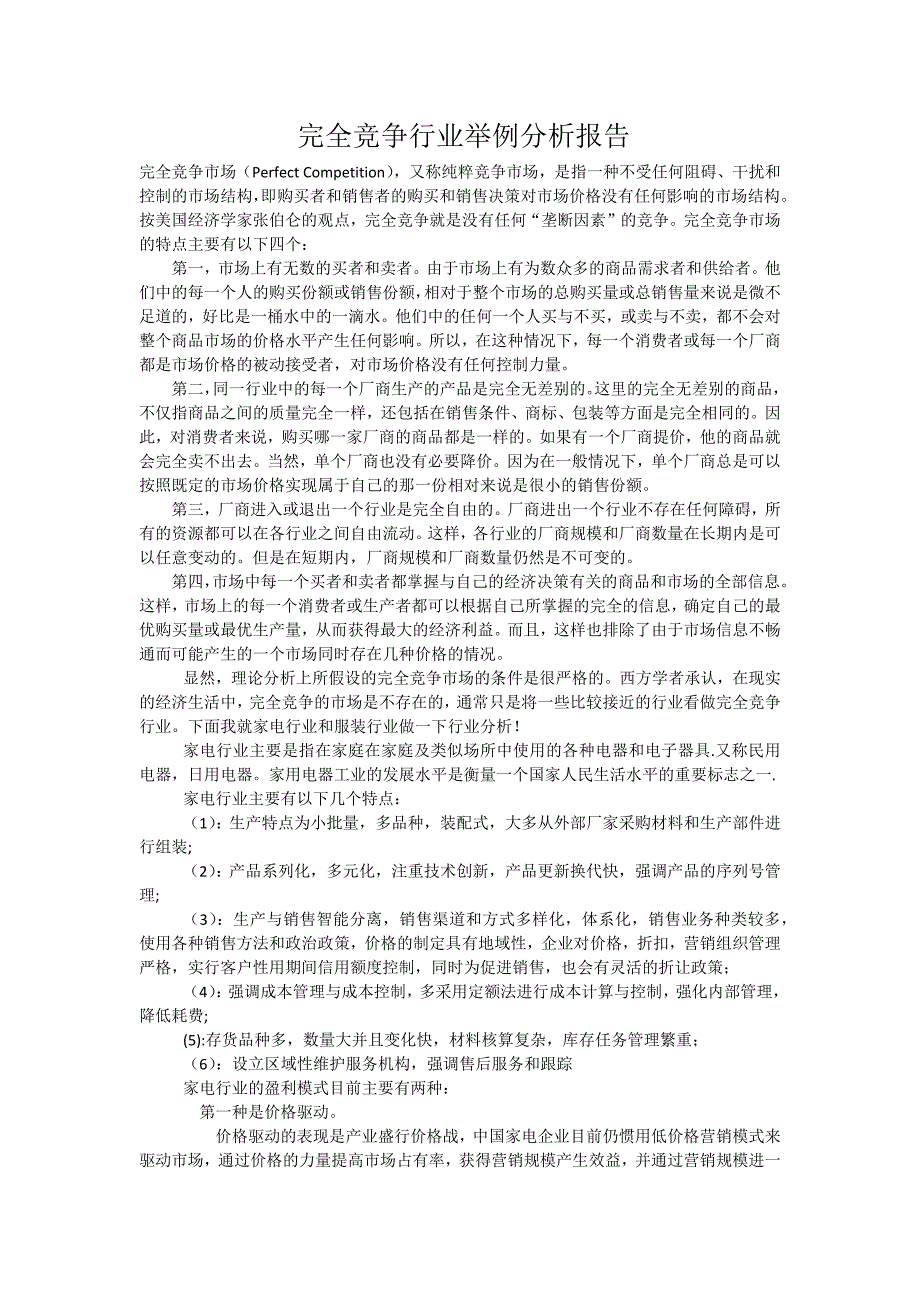 完全竞争行业举例分析报告

完全竞争市场（Perfect Competition），又称纯粹竞争市场，是指一种不受任何阻碍、干扰和控制的市场结构，即购买者和销售者的购买和销售决策对市场价格没有任何影响的市场结构。按美国经济学家张伯仑的观点，完全竞争就是没有任何“垄断因素”的竞争。完全竞争市场的特点主要有以下四个：

第一，市场上有无数的买者和卖者。由于市场上有为数众多的商品需求者和供给者。他们中的每一个人的购买份额或销售份额，相对于整个市场的总购买量或总销售量来说是微不足道的，好比是一桶水中的一滴水。他们中的任何一个人买与不买，或卖与不卖，都不会对整个商品市场的价格水平产生任何影响。所以，在这种情况下，每一个消费者或每一个厂商都是市场价格的被动接受者，对市场价格没有任何控制力量。

第二，同一行业中的每一个厂商生产的产品是完全无差别的。这里的完全无差别的商品，不仅指商品之间的质量完全一样，还包括在销售条件、商标、包装等方面是完全相同的。因此，对消费者来说，购买哪一家厂商的商品都是一样的。如果有一个厂商提价，他的商品就会完全卖不出去。当然，单个厂商也没有必要降价。因为在一般情况下，单个厂商总是可以按照既定的市场价格实现属于自己的那一份相对来说是很小的销售份额。

第三，厂商进入或退出一个行业是完全自由的。厂商进出一个行业不存在任何障碍，所有的资源都可以在各行业之间自由流动。这样，各行业的厂商规模和厂商数量在长期内是可以任意变动的。但是在短期内，厂商规模和厂商数量仍然是不可变的。

第四，市场中每一个买者和卖者都掌握与自己的经济决策有关的商品和市场的全部信息。这样，市场上的每一个消费者或生产者都可以根据自己所掌握的完全的信息，确定自己的最优购买量或最优生产量，从而获得最大的经济利益。而且，这样也排除了由于市场信息不畅通而可能产生的一个市场同时存在几种价格的情况。

显然，理论分析上所假设的完全竞争市场的条件是很严格的。西方学者承认，在现实的经济生活中，完全竞争的市场是不存在的，通常只是将一些比较接近的行业看做完全竞争行业。下面我就家电行业和服装行业做一下行业分析！

家电行业主要是指在家庭在家庭及类似场所中使用的各种电器和电子器具.又称民用电器，日用电器。家用电器工业的发展水平是衡量一个国家人民生活水平的重要标志之一.

家电行业主要有以下几个特点：

（1）：生产特点为小批量，多品种，装配式，大多从外部厂家采购材料和生产部件进行组装;

（2）：产品系列化，多元化，注重技术创新，产品更新换代快，强调产品的序列号管理;

（3）：生产与销售智能分离，销售渠道和方式多样化，体系化，销售业务种类较多，使用各种销售方法和政治政策，价格的制定具有地域性，企业对价格，折扣，营销组织管理严格，实行客户性用期间信用额度控制，同时为促进销售，也会有灵活的折让政策；

（4）：强调成本管理与成本控制，多采用定额法进行成本计算与控制，强化内部管理，降低耗费;

(5):存货品种多，数量大并且变化快，材料核算复杂，库存任务管理繁重；

（6）：设立区域性维护服务机构，强调售后服务和跟踪

家电行业的盈利模式目前主要有两种：

第一种是价格驱动。

价格驱动的表现是产业盛行价格战，中国家电企业目前仍惯用低价格营销模式来驱动市场，通过价格的力量提高市场占有率，获得营销规模产生效益，并通过营销规模进一